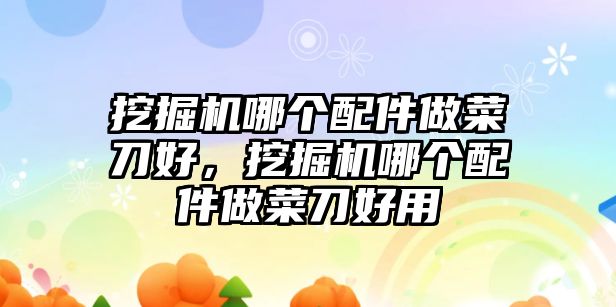 挖掘机哪个配件做菜刀好，挖掘机哪个配件做菜刀好用